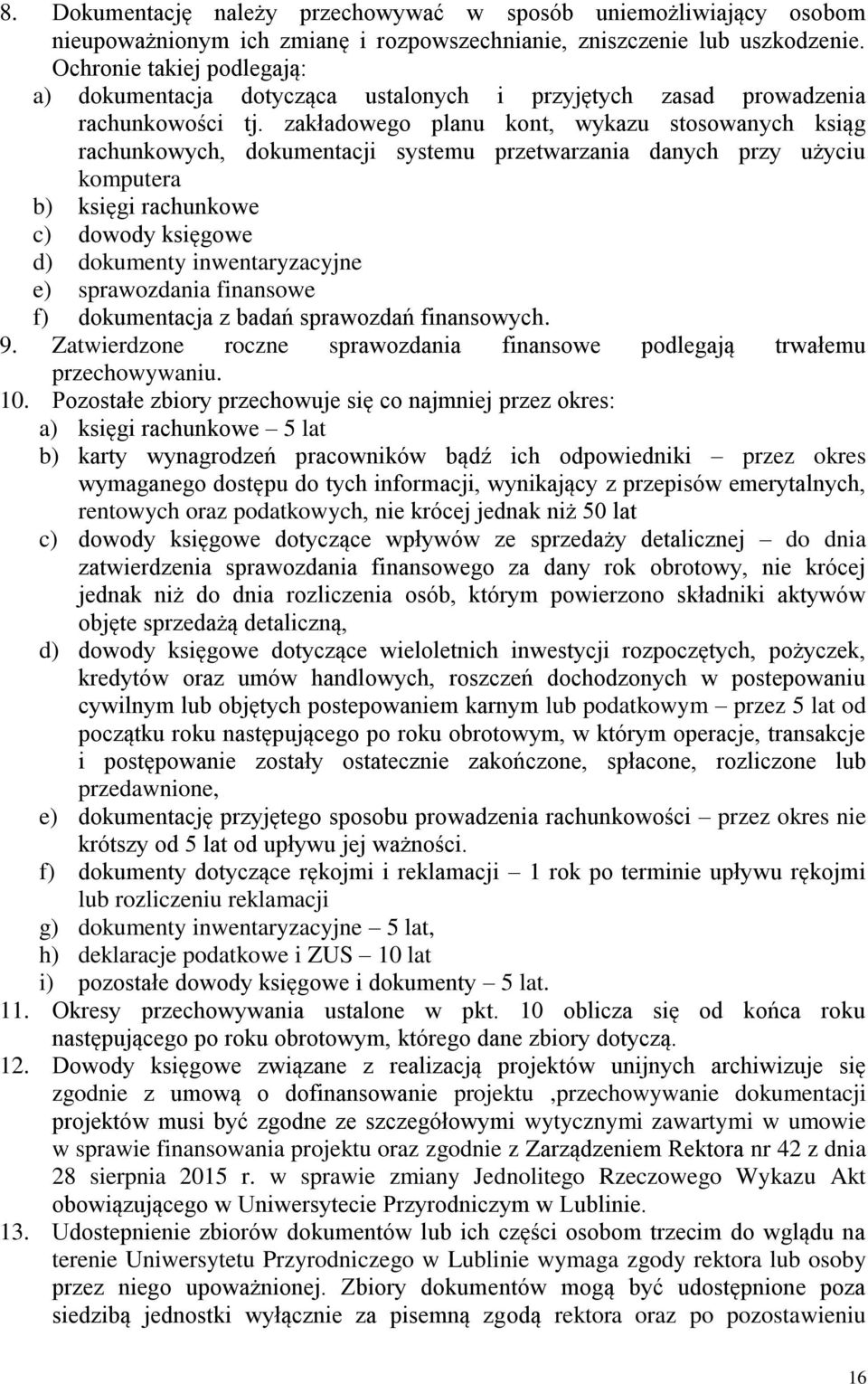 8. Dokumentację należy przechowywać w sposób uniemożliwiający osobom nieupoważnionym ich zmianę i rozpowszechnianie, zniszczenie lub uszkodzenie. Ochronie takiej podlegają:
a) dokumentacja dotycząca ustalonych i przyjętych zasad prowadzenia rachunkowości tj. zakładowego planu kont, wykazu stosowanych ksiąg rachunkowych, dokumentacji systemu przetwarzania danych przy użyciu komputera
b) księgi rachunkowe
c) dowody księgowe
d) dokumenty inwentaryzacyjne
e) sprawozdania finansowe
f) dokumentacja z badań sprawozdań finansowych.
9. Zatwierdzone roczne sprawozdania finansowe podlegają trwałemu przechowywaniu.
10. Pozostałe zbiory przechowuje się co najmniej przez okres:
a) księgi rachunkowe – 5 lat
b) karty wynagrodzeń pracowników bądź ich odpowiedniki – przez okres wymaganego dostępu do tych informacji, wynikający z przepisów emerytalnych, rentowych oraz podatkowych, nie krócej jednak niż 50 lat
c) dowody księgowe dotyczące wpływów ze sprzedaży detalicznej – do dnia zatwierdzenia sprawozdania finansowego za dany rok obrotowy, nie krócej jednak niż do dnia rozliczenia osób, którym powierzono składniki aktywów objęte sprzedażą detaliczną,
d) dowody księgowe dotyczące wieloletnich inwestycji rozpoczętych, pożyczek, kredytów oraz umów handlowych, roszczeń dochodzonych w postepowaniu cywilnym lub objętych postepowaniem karnym lub podatkowym – przez 5 lat od początku roku następującego po roku obrotowym, w którym operacje, transakcje i postępowanie zostały ostatecznie zakończone, spłacone, rozliczone lub przedawnione,
e) dokumentację przyjętego sposobu prowadzenia rachunkowości – przez okres nie krótszy od 5 lat od upływu jej ważności.
f) dokumenty dotyczące rękojmi i reklamacji – 1 rok po terminie upływu rękojmi lub rozliczeniu reklamacji
g) dokumenty inwentaryzacyjne – 5 lat,
h) deklaracje podatkowe i ZUS – 10 lat
i) pozostałe dowody księgowe i dokumenty – 5 lat.
11. Okresy przechowywania ustalone w pkt. 10 oblicza się od końca roku następującego po roku obrotowym, którego dane zbiory dotyczą.
12. Dowody księgowe związane z realizacją projektów unijnych archiwizuje się zgodnie z umową o dofinansowanie projektu ,przechowywanie dokumentacji projektów musi być zgodne ze szczegółowymi wytycznymi zawartymi w umowie w sprawie finansowania projektu oraz zgodnie z Zarządzeniem Rektora nr 42 z dnia 28 sierpnia 2015 r. w sprawie zmiany Jednolitego Rzeczowego Wykazu Akt obowiązującego w Uniwersytecie Przyrodniczym w Lublinie.
13. Udostepnienie zbiorów dokumentów lub ich części osobom trzecim do wglądu na terenie Uniwersytetu Przyrodniczego w Lublinie wymaga zgody rektora lub osoby przez niego upoważnionej. Zbiory dokumentów mogą być udostępnione poza siedzibą jednostki wyłącznie za pisemną zgodą rektora oraz po pozostawieniu

16